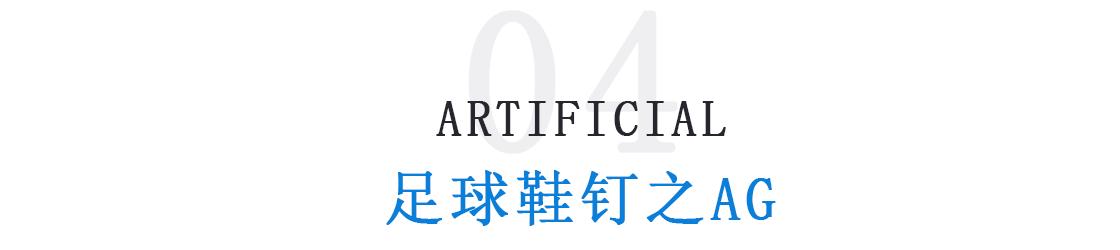 04
ARTIFICIAL
足球鞋钉之AG